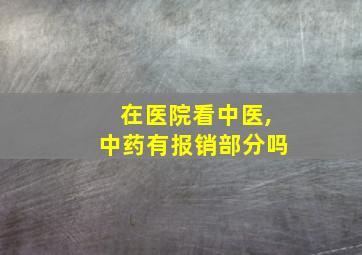 在医院看中医,
中药有报销部分吗